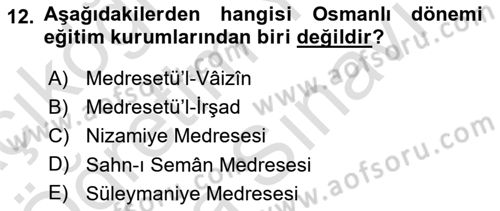 12. Aşağıdakilerden hangisi Osmanlı dönemi eğitim kurumlarından biri değildir?

A) Medresetü'l-Vâizîn
B) Medresetü'l-İrşad
C) Nizamiye Medresesi
D) Sahn-ı Semân Medresesi
E) Süleymaniye Medresesi

www.aofsoru.com
www.aofsoru.com
www.aofsoru.com